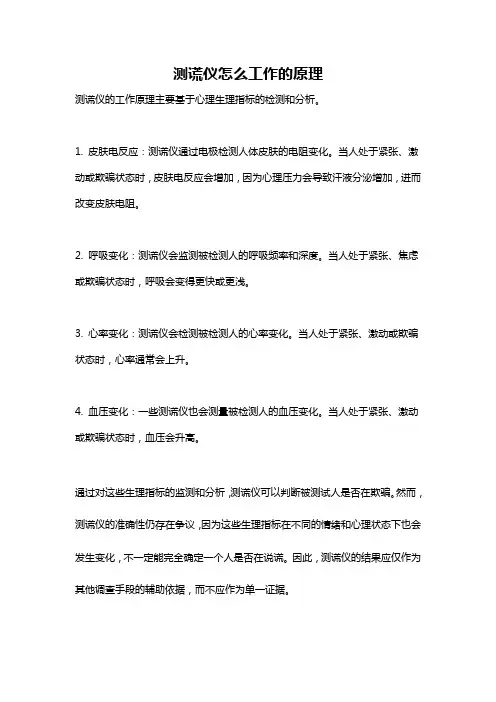 测谎仪怎么工作的原理

测谎仪的工作原理主要基于心理生理指标的检测和分析。

1. 皮肤电反应：测谎仪通过电极检测人体皮肤的电阻变化。当人处于紧张、激动或欺骗状态时，皮肤电反应会增加，因为心理压力会导致汗液分泌增加，进而改变皮肤电阻。

2. 呼吸变化：测谎仪会监测被检测人的呼吸频率和深度。当人处于紧张、焦虑或欺骗状态时，呼吸会变得更快或更浅。

3. 心率变化：测谎仪会检测被检测人的心率变化。当人处于紧张、激动或欺骗状态时，心率通常会上升。

4. 血压变化：一些测谎仪也会测量被检测人的血压变化。当人处于紧张、激动或欺骗状态时，血压会升高。

通过对这些生理指标的监测和分析，测谎仪可以判断被测试人是否在欺骗。然而，测谎仪的准确性仍存在争议，因为这些生理指标在不同的情绪和心理状态下也会发生变化，不一定能完全确定一个人是否在说谎。因此，测谎仪的结果应仅作为其他调查手段的辅助依据，而不应作为单一证据。